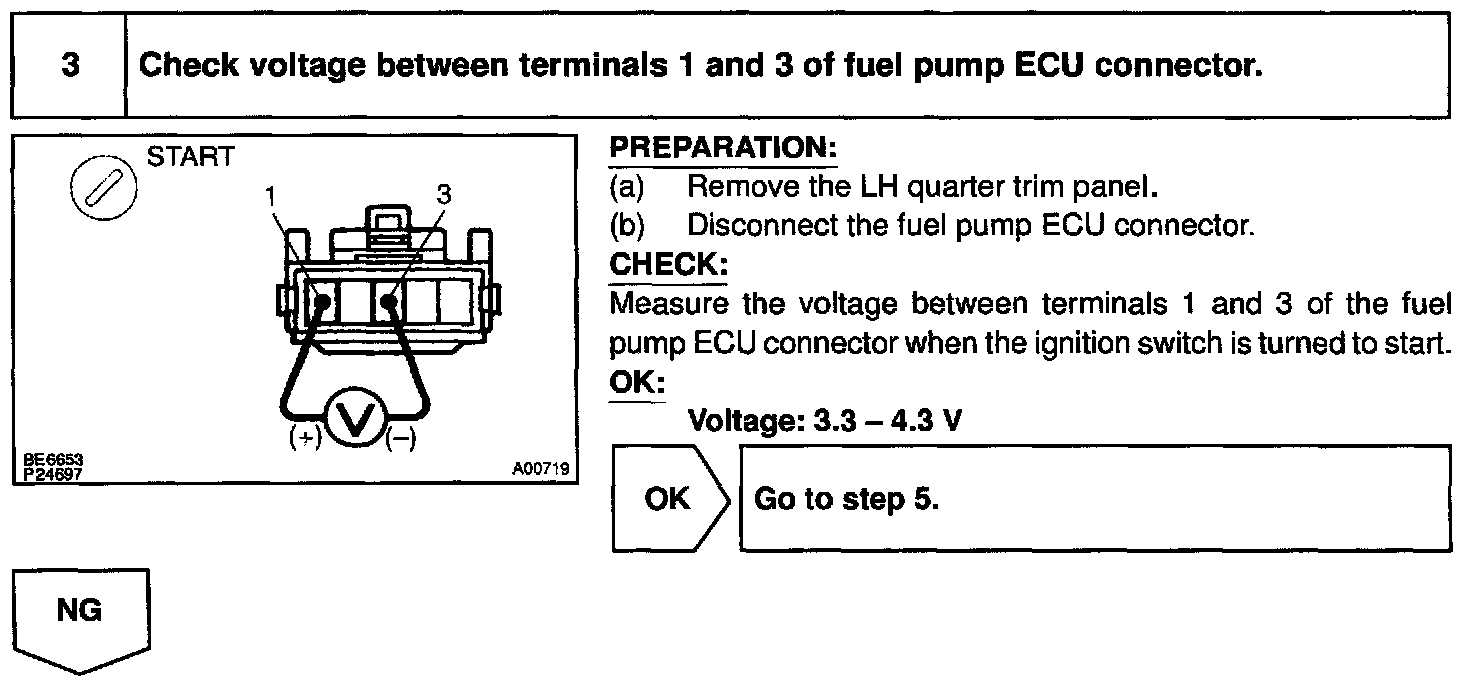 3 Check voltage between terminals 1 and 3 of fuel pump ECU connector.

START

1

3

(+)

V

(–)

BE6653
P24697

A00719

PREPARATION:

(a) Remove the LH quarter trim panel.

(b) Disconnect the fuel pump ECU connector.

CHECK:

Measure the voltage between terminals 1 and 3 of the fuel pump ECU connector when the ignition switch is turned to start.

OK:

Voltage: 3.3 – 4.3 V

OK

Go to step 5.

NG